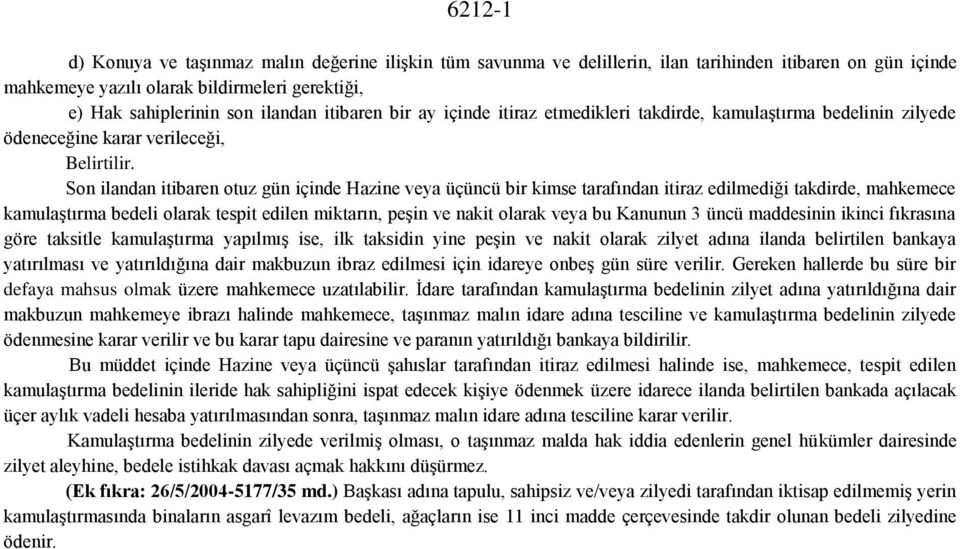 6212-1

d) Konuya ve taşınmaz malın değerine ilişkin tüm savunma ve delillerin, ilan tarihinden itibaren on gün içinde mahkemeye yazılı olarak bildirmeleri gerektiği,

e) Hak sahiplerinin son ilandan itibaren bir ay içinde itiraz etmedikleri takdirde, kamulaştırma bedelinin zilyede ödeneceğine karar verileceği,

Belirtilir.

Son ilandan itibaren otuz gün içinde Hazine veya üçüncü bir kimse tarafından itiraz edilmediği takdirde, mahkemece kamulaştırma bedeli olarak tespit edilen miktarın, peşin ve nakit olarak veya bu Kanunun 3 üncü maddesinin ikinci fıkrasına göre taksitle kamulaştırma yapılmış ise, ilk taksidin yine peşin ve nakit olarak zilyet adına ilanda belirtilen bankaya yatırılması ve yatırıldığına dair makbuzun ibraz edilmesi için idareye onbeş gün süre verilir. Gereken hallerde bu süre bir defaya mahsus olmak üzere mahkemece uzatılabilir. İdare tarafından kamulaştırma bedelinin zilyet adına yatırıldığına dair makbuzun mahkemeye ibrazı halinde mahkemece, taşınmaz malın idare adına tesciline ve kamulaştırma bedelinin zilyede ödenmesine karar verilir ve bu karar tapu dairesine ve paranın yatırıldığı bankaya bildirilir.

Bu müddet içinde Hazine veya üçüncü şahıslar tarafından itiraz edilmesi halinde ise, mahkemece, tespit edilen kamulaştırma bedelinin ileride hak sahipliğini ispat edecek kişiye ödenmek üzere idarece ilanda belirtilen bankada açılacak üçer aylık vadeli hesaba yatırılmasından sonra, taşınmaz malın idare adına tesciline karar verilir.

Kamulaştırma bedelinin zilyede verilmiş olması, o taşınmaz malda hak iddia edenlerin genel hükümler dairesinde zilyet aleyhine, bedele istihkak davası açmak hakkını düşürmez.

(Ek fıkra: 26/5/2004-5177/35 md.) Başkası adına tapulu, sahipsiz ve/veya zilyedi tarafından iktisap edilmemiş yerin kamulaştırmasında binaların asgarî levazım bedeli, ağaçların ise 11 inci madde çerçevesinde takdir olunan bedeli zilyedine ödenir.